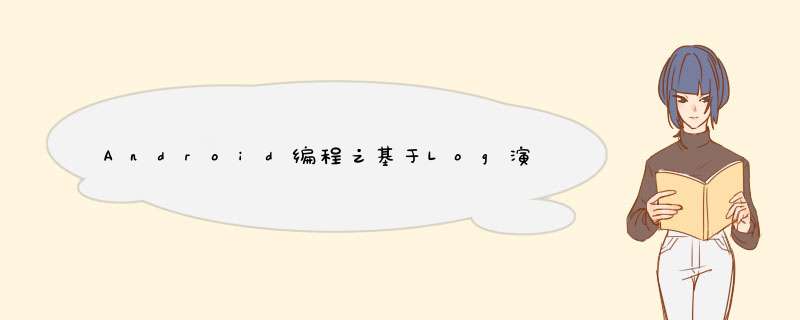 Android编程之基于Log演